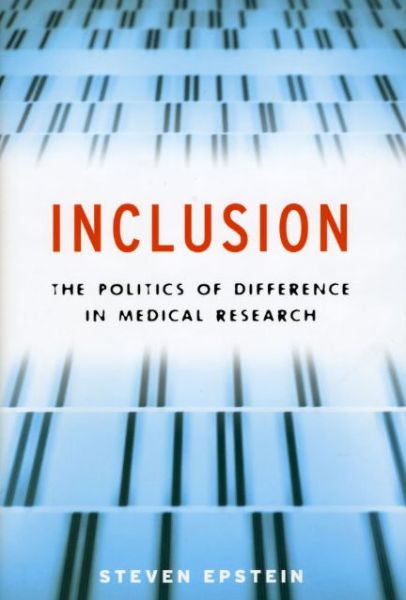 INCLUSION

THE POLITICS OF DIFFERENCE IN MEDICAL RESEARCH

STEVEN EPSTEIN